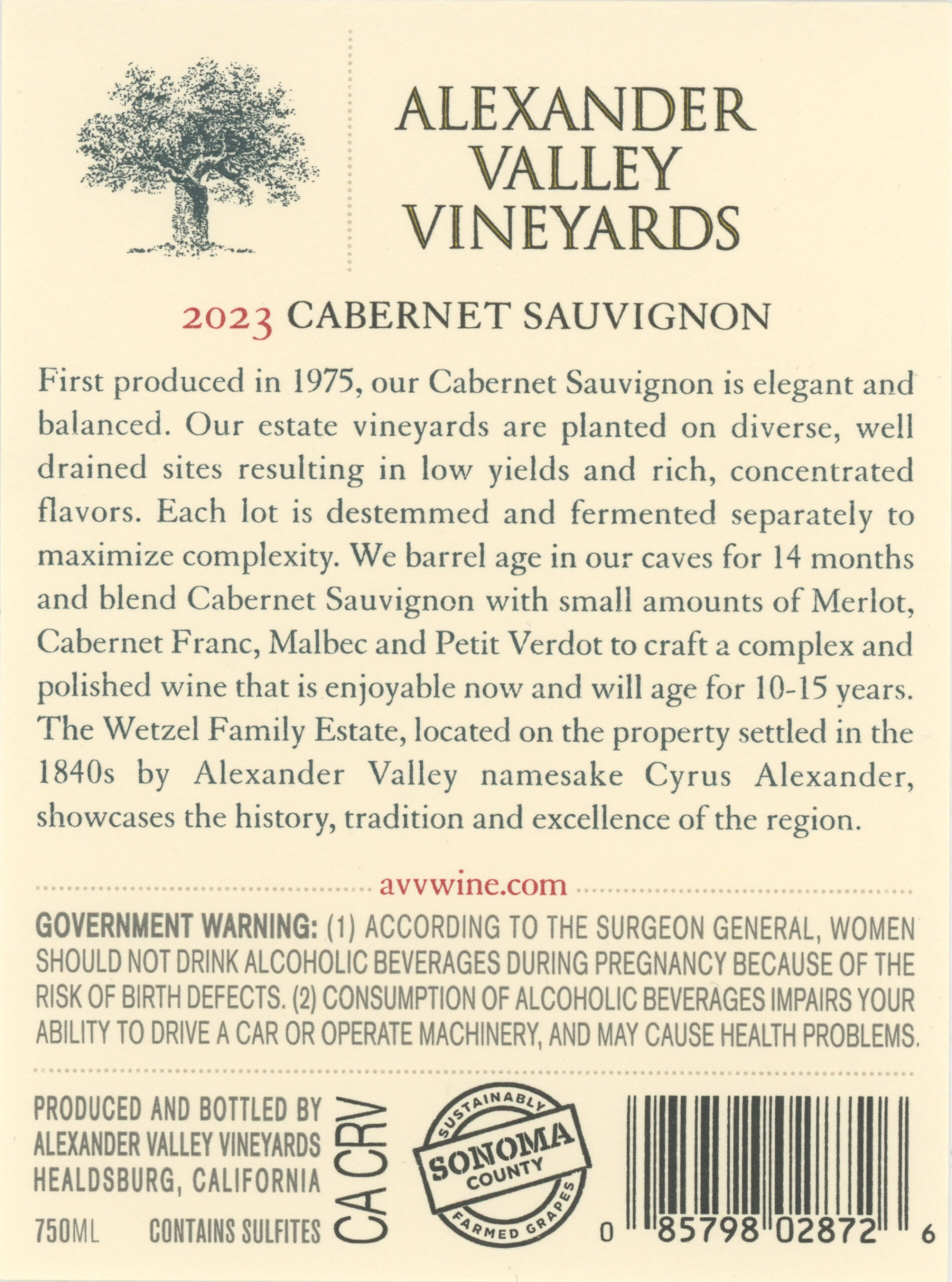 ALEXANDER
VALLEY
VINEYARDS

2023 CABERNET SAUVIGNON

First produced in 1975, our Cabernet Sauvignon is elegant and balanced. Our estate vineyards are planted on diverse, well drained sites resulting in low yields and rich, concentrated flavors. Each lot is destemmed and fermented separately to maximize complexity. We barrel age in our caves for 14 months and blend Cabernet Sauvignon with small amounts of Merlot, Cabernet Franc, Malbec and Petit Verdot to craft a complex and polished wine that is enjoyable now and will age for 10-15 years. The Wetzel Family Estate, located on the property settled in the 1840s by Alexander Valley namesake Cyrus Alexander, showcases the history, tradition and excellence of the region.

avvwine.com

GOVERNMENT WARNING: (1) ACCORDING TO THE SURGEON GENERAL, WOMEN SHOULD NOT DRINK ALCOHOLIC BEVERAGES DURING PREGNANCY BECAUSE OF THE RISK OF BIRTH DEFECTS. (2) CONSUMPTION OF ALCOHOLIC BEVERAGES IMPAIRS YOUR ABILITY TO DRIVE A CAR OR OPERATE MACHINERY, AND MAY CAUSE HEALTH PROBLEMS.

PRODUCED AND BOTTLED BY
ALEXANDER VALLEY VINEYARDS
HEALDSBURG, CALIFORNIA
750ML CONTAINS SULFITES

CA CRV

SUSTAINABLY
SONOMA
COUNTY
FARMED GRAPES

0 85798 02872 6